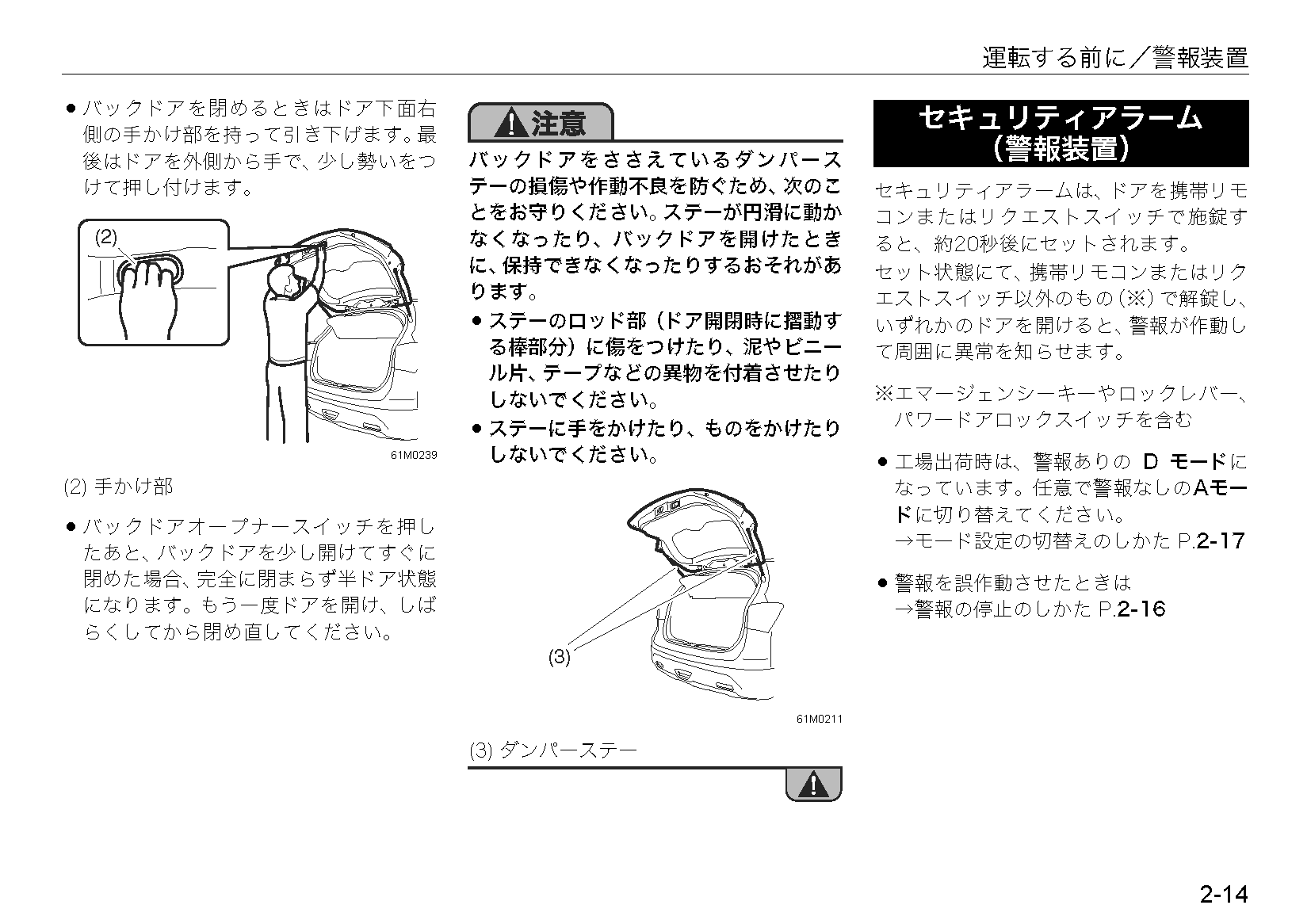 運転する前に／警報装置

● バックドアを閉めるときはドア下面右側の手かけ部を持って引き下げます。最後はドアを外側から手で、少し勢いをつけて押し付けます。

(2)

61M0239

(2) 手かけ部

● バックドアオープナースイッチを押したあと、バックドアを少し開けてすぐに閉めた場合、完全に閉まらず半ドア状態になります。もう一度ドアを開け、しばらくしてから閉め直してください。

注意

バックドアをささえているダンパーステーの損傷や作動不良を防ぐため、次のことをお守りください。ステーが円滑に動かなくなったり、バックドアを開けたときに、保持できなくなったりするおそれがあります。

● ステーのロッド部（ドア開閉時に摺動する棒部分）に傷をつけたり、泥やビニール片、テープなどの異物を付着させたりしないでください。

● ステーに手をかけたり、ものをかけたりしないでください。

(3)

61M0211

(3) ダンパーステー

セキュリティアラーム（警報装置）

セキュリティアラームは、ドアを携帯リモコンまたはリクエストスイッチで施錠すると、約20秒後にセットされます。
セット状態にて、携帯リモコンまたはリクエストスイッチ以外のもの（※）で解錠し、いずれかのドアを開けると、警報が作動して周囲に異常を知らせます。

※エマージェンシーキーやロックレバー、パワードアロックスイッチを含む

● 工場出荷時は、警報ありの D モードになっています。任意で警報なしのAモードに切り替えてください。
→モード設定の切替えのしかた P.2-17

● 警報を誤作動させたときは
→警報の停止のしかた P.2-16

2-14